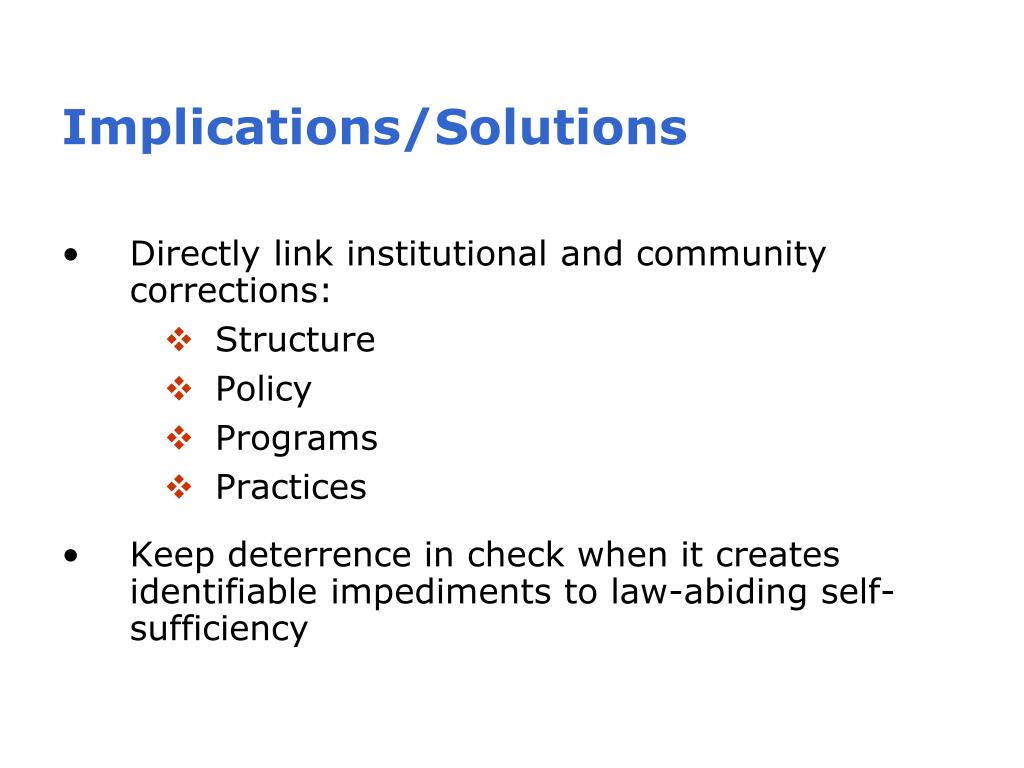 Implications/Solutions

• Directly link institutional and community corrections:
  ❖ Structure
  ❖ Policy
  ❖ Programs
  ❖ Practices

• Keep deterrence in check when it creates identifiable impediments to law-abiding self-sufficiency